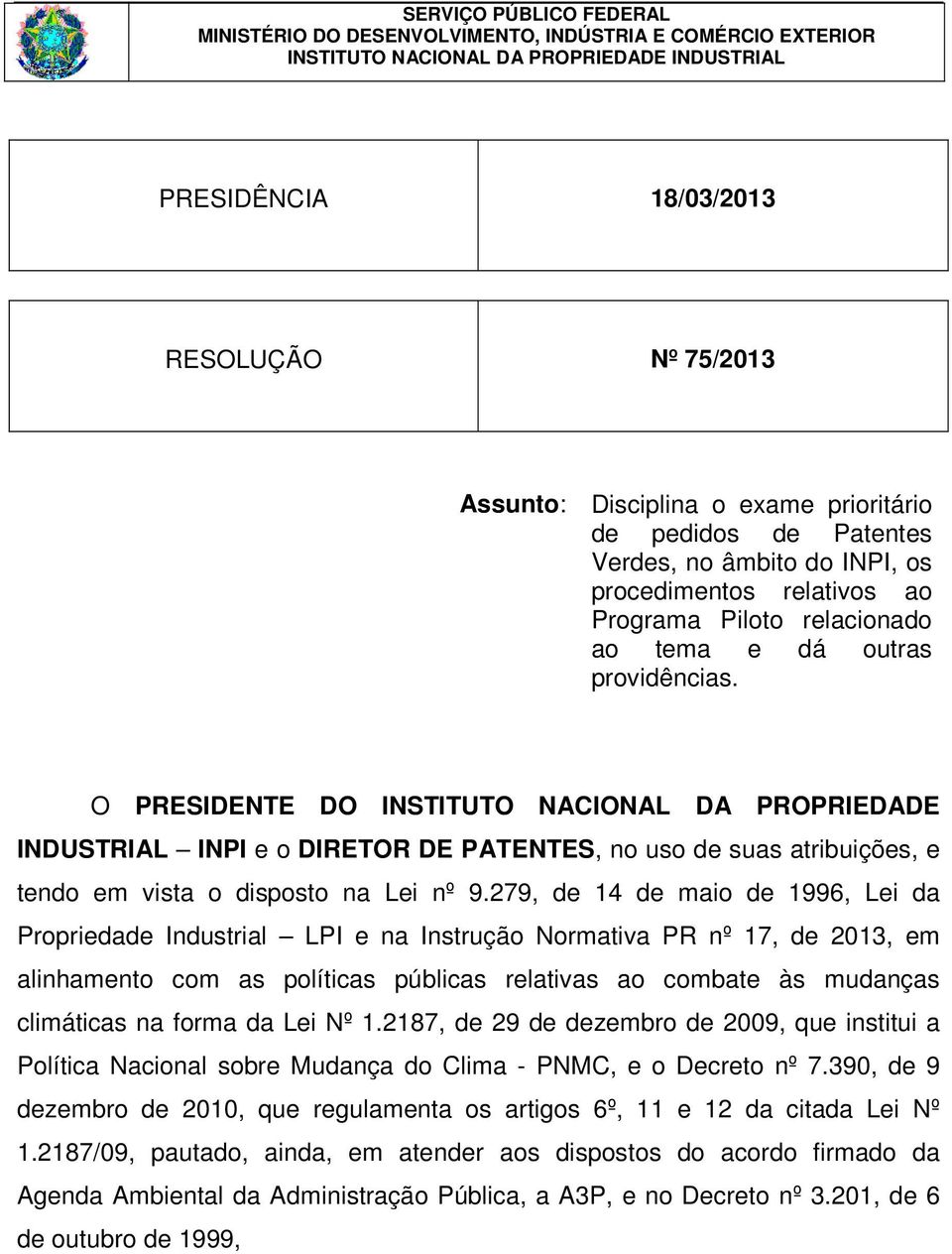 SERVIÇO PÚBLICO FEDERAL
MINISTÉRIO DO DESENVOLVIMENTO, INDÚSTRIA E COMÉRCIO EXTERIOR
INSTITUTO NACIONAL DA PROPRIEDADE INDUSTRIAL

| PRESIDÊNCIA | 18/03/2013 |
|---|---|

| RESOLUÇÃO | Nº 75/2013 |
|---|---|

Assunto: Disciplina o exame prioritário de pedidos de Patentes Verdes, no âmbito do INPI, os procedimentos relativos ao Programa Piloto relacionado ao tema e dá outras providências.

O PRESIDENTE DO INSTITUTO NACIONAL DA PROPRIEDADE INDUSTRIAL – INPI e o DIRETOR DE PATENTES, no uso de suas atribuições, e tendo em vista o disposto na Lei nº 9.279, de 14 de maio de 1996, Lei da Propriedade Industrial – LPI e na Instrução Normativa PR nº 17, de 2013, em alinhamento com as políticas públicas relativas ao combate às mudanças climáticas na forma da Lei Nº 1.2187, de 29 de dezembro de 2009, que institui a Política Nacional sobre Mudança do Clima - PNMC, e o Decreto nº 7.390, de 9 dezembro de 2010, que regulamenta os artigos 6º, 11 e 12 da citada Lei Nº 1.2187/09, pautado, ainda, em atender aos dispostos do acordo firmado da Agenda Ambiental da Administração Pública, a A3P, e no Decreto nº 3.201, de 6 de outubro de 1999,